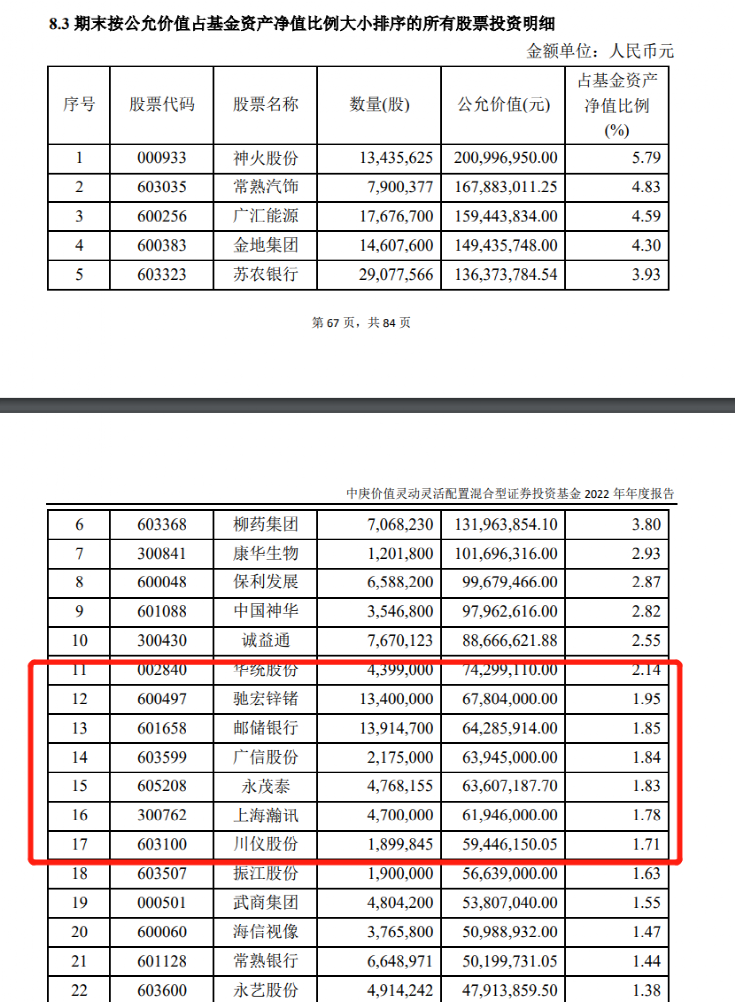 8.3 期末按公允价值占基金资产净值比例大小排序的所有股票投资明细

金额单位：人民币元

| 序号 | 股票代码 | 股票名称 | 数量(股) | 公允价值(元) | 占基金资产净值比例(%) |
|---|---|---|---|---|---|
| 1 | 000933 | 神火股份 | 13,435,625 | 200,996,950.00 | 5.79 |
| 2 | 603035 | 常熟汽饰 | 7,900,377 | 167,883,011.25 | 4.83 |
| 3 | 600256 | 广汇能源 | 17,676,700 | 159,443,834.00 | 4.59 |
| 4 | 600383 | 金地集团 | 14,607,600 | 149,435,748.00 | 4.30 |
| 5 | 603323 | 苏农银行 | 29,077,566 | 136,373,784.54 | 3.93 |

第 67 页，共 84 页

中庚价值灵动灵活配置混合型证券投资基金 2022 年年度报告

| 6 | 603368 | 柳药集团 | 7,068,230 | 131,963,854.10 | 3.80 |
|---|---|---|---|---|---|
| 7 | 300841 | 康华生物 | 1,201,800 | 101,696,316.00 | 2.93 |
| 8 | 600048 | 保利发展 | 6,588,200 | 99,679,466.00 | 2.87 |
| 9 | 601088 | 中国神华 | 3,546,800 | 97,962,616.00 | 2.82 |
| 10 | 300430 | 诚益通 | 7,670,123 | 88,666,621.88 | 2.55 |
| 11 | 002840 | 华统股份 | 4,399,000 | 74,299,110.00 | 2.14 |
| 12 | 600497 | 驰宏锌锗 | 13,400,000 | 67,804,000.00 | 1.95 |
| 13 | 601658 | 邮储银行 | 13,914,700 | 64,285,914.00 | 1.85 |
| 14 | 603599 | 广信股份 | 2,175,000 | 63,945,000.00 | 1.84 |
| 15 | 605208 | 永茂泰 | 4,768,155 | 63,607,187.70 | 1.83 |
| 16 | 300762 | 上海瀚讯 | 4,700,000 | 61,946,000.00 | 1.78 |
| 17 | 603100 | 川仪股份 | 1,899,845 | 59,446,150.05 | 1.71 |
| 18 | 603507 | 振江股份 | 1,900,000 | 56,639,000.00 | 1.63 |
| 19 | 000501 | 武商集团 | 4,804,200 | 53,807,040.00 | 1.55 |
| 20 | 600060 | 海信视像 | 3,765,800 | 50,988,932.00 | 1.47 |
| 21 | 601128 | 常熟银行 | 6,648,971 | 50,199,731.05 | 1.44 |
| 22 | 603600 | 永艺股份 | 4,914,242 | 47,913,859.50 | 1.38 |